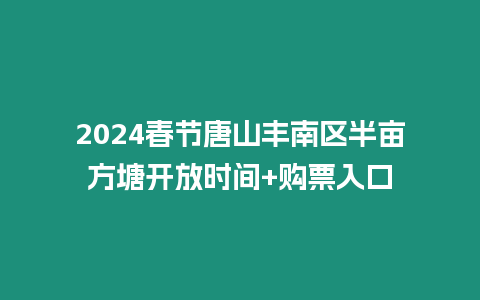 2024春节唐山丰南区半亩方塘开放时间+购票入口